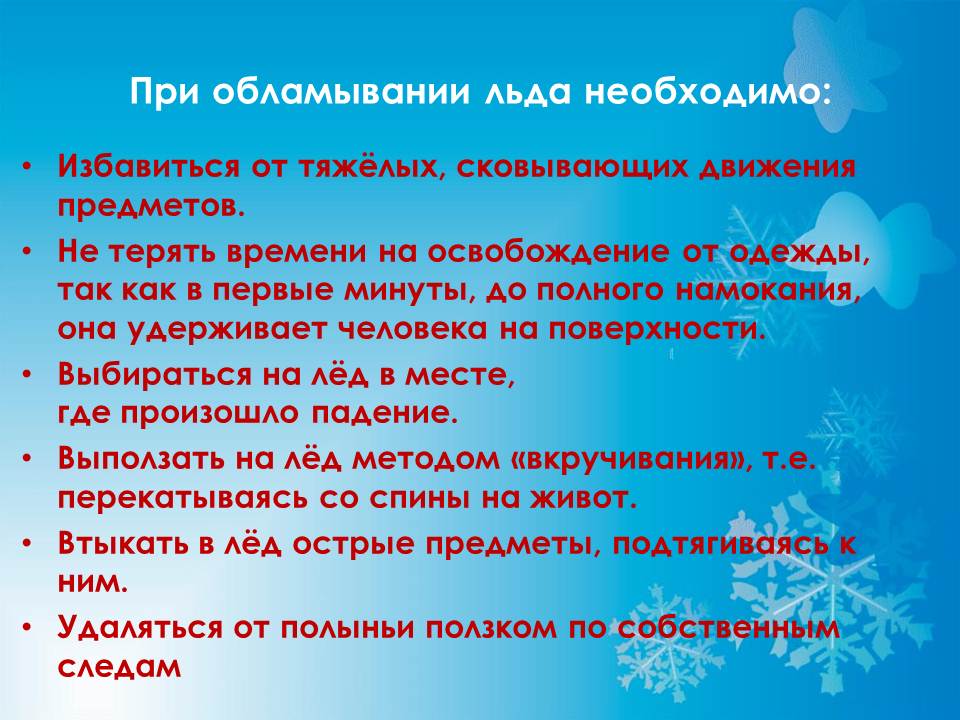 При обламывании льда необходимо:

• Избавиться от тяжёлых, сковывающих движения предметов.
• Не терять времени на освобождение от одежды, так как в первые минуты, до полного намокания, она удерживает человека на поверхности.
• Выбираться на лёд в месте, где произошло падение.
• Выползать на лёд методом «вкручивания», т.е. перекатываясь со спины на живот.
• Втыкать в лёд острые предметы, подтягиваясь к ним.
• Удаляться от полыньи ползком по собственным следам